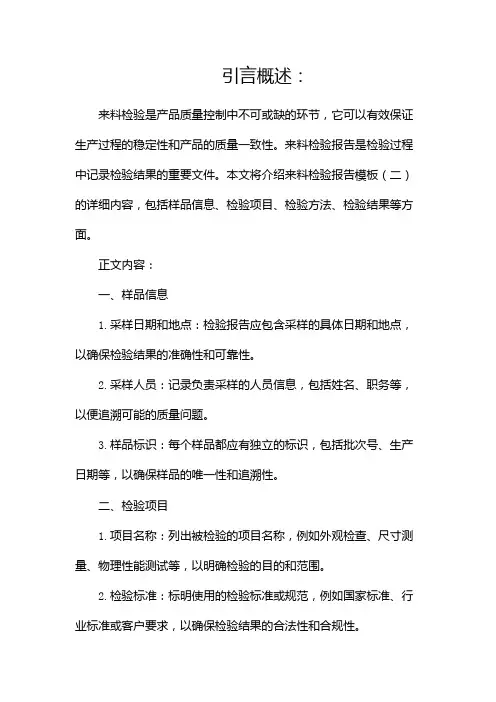 引言概述：

来料检验是产品质量控制中不可或缺的环节，它可以有效保证生产过程的稳定性和产品的质量一致性。来料检验报告是检验过程中记录检验结果的重要文件。本文将介绍来料检验报告模板（二）的详细内容，包括样品信息、检验项目、检验方法、检验结果等方面。

正文内容：

一、样品信息

1. 采样日期和地点：检验报告应包含采样的具体日期和地点，以确保检验结果的准确性和可靠性。

2. 采样人员：记录负责采样的人员信息，包括姓名、职务等，以便追溯可能的质量问题。

3. 样品标识：每个样品都应有独立的标识，包括批次号、生产日期等，以确保样品的唯一性和追溯性。

二、检验项目

1. 项目名称：列出被检验的项目名称，例如外观检查、尺寸测量、物理性能测试等，以明确检验的目的和范围。

2. 检验标准：标明使用的检验标准或规范，例如国家标准、行业标准或客户要求，以确保检验结果的合法性和合规性。